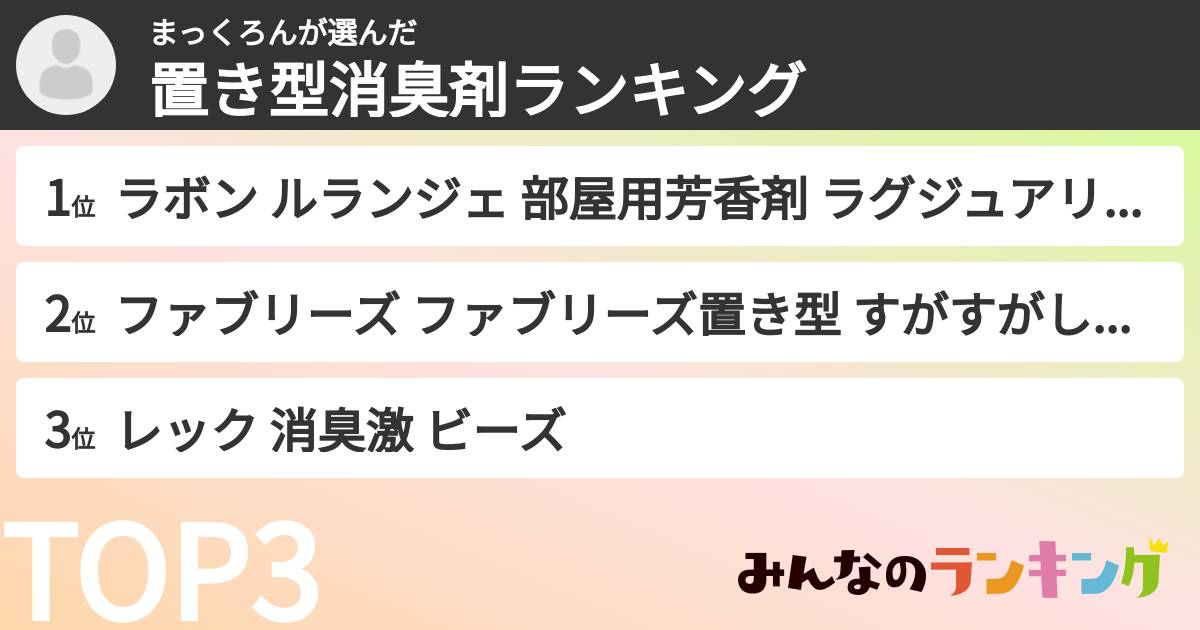 まっくろんが選んだ
置き型消臭剤ランキング

1位 ラボン ルランジェ 部屋用芳香剤 ラグジュアリ...

2位 ファブリーズ ファブリーズ置き型 すがすがし...

3位 レック 消臭激 ビーズ

TOP3

みんなのランキング